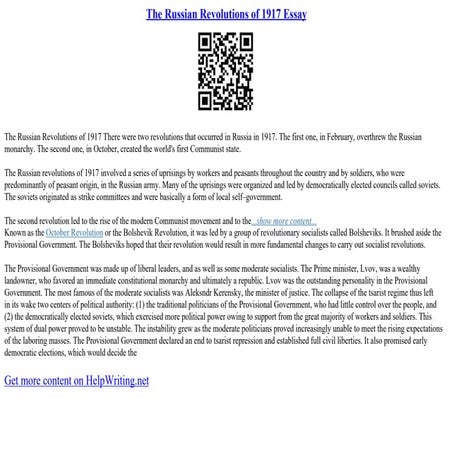 The Russian Revolutions of 1917 Essay

The Russian Revolutions of 1917 There were two revolutions that occurred in Russia in 1917. The first one, in February, overthrew the Russian monarchy. The second one, in October, created the world's first Communist state.

The Russian revolutions of 1917 involved a series of uprisings by workers and peasants throughout the country and by soldiers, who were predominantly of peasant origin, in the Russian army. Many of the uprisings were organized and led by democratically elected councils called soviets. The soviets originated as strike committees and were basically a form of local self-government.

The second revolution led to the rise of the modern Communist movement and to the ...show more content...
Known as the October Revolution or the Bolshevik Revolution, it was led by a group of revolutionary socialists called Bolsheviks. It brushed aside the Provisional Government. The Bolsheviks hoped that their revolution would result in more fundamental changes to carry out socialist revolutions.

The Provisional Government was made up of liberal leaders, and as well as some moderate socialists. The Prime minister, Lvov, was a wealthy landowner, who favored an immediate constitutional monarchy and ultimately a republic. Lvov was the outstanding personality in the Provisional Government. The most famous of the moderate socialists was Aleksndr Kerensky, the minister of justice. The collapse of the tsarist regime thus left in its wake two centers of political authority: (1) the traditional politicians of the Provisional Government, who had little control over the people, and (2) the democratically elected soviets, which exercised more political power owing to support from the great majority of workers and soldiers. This system of dual power proved to be unstable. The instability grew as the moderate politicians proved increasingly unable to meet the rising expectations of the laboring masses. The Provisional Government declared an end to tsarist repression and established full civil liberties. It also promised early democratic elections, which would decide the

Get more content on HelpWriting.net